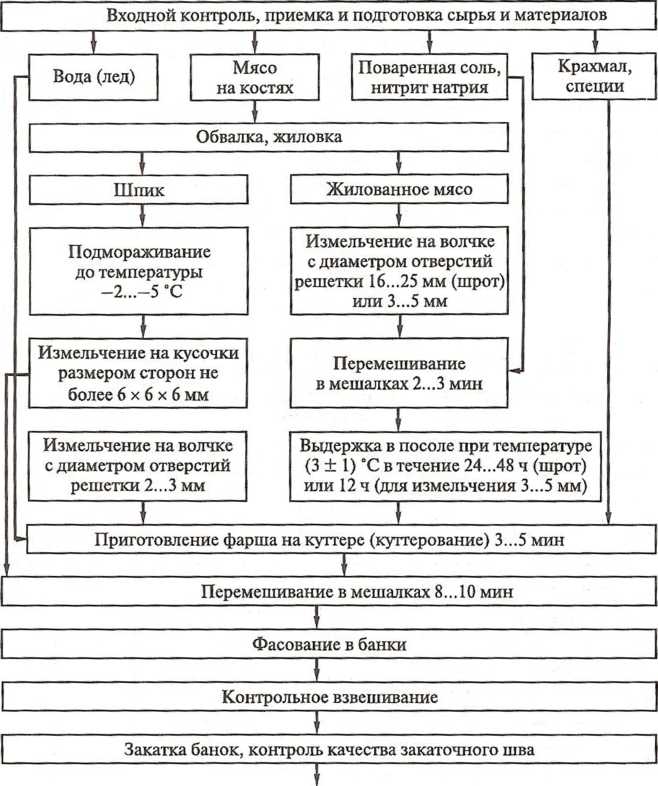 Входной контроль, приемка и подготовка сырья и материалов

Вода (лед)

Мясо на костях

Поваренная соль, нитрит натрия

Крахмал, специи

Обвалка, жиловка

Шпик

Жилованное мясо

Подмораживание до температуры −2...−5 °С

Измельчение на волчке с диаметром отверстий решетки 16...25 мм (шрот) или 3...5 мм

Измельчение на кусочки размером сторон не более 6 × 6 × 6 мм

Перемешивание в мешалках 2...3 мин

Измельчение на волчке с диаметром отверстий решетки 2...3 мм

Выдержка в посоле при температуре (3 ± 1) °С в течение 24...48 ч (шрот) или 12 ч (для измельчения 3...5 мм)

Приготовление фарша на куттере (куттерование) 3...5 мин

Перемешивание в мешалках 8...10 мин

Фасование в банки

Контрольное взвешивание

Закатка банок, контроль качества закаточного шва